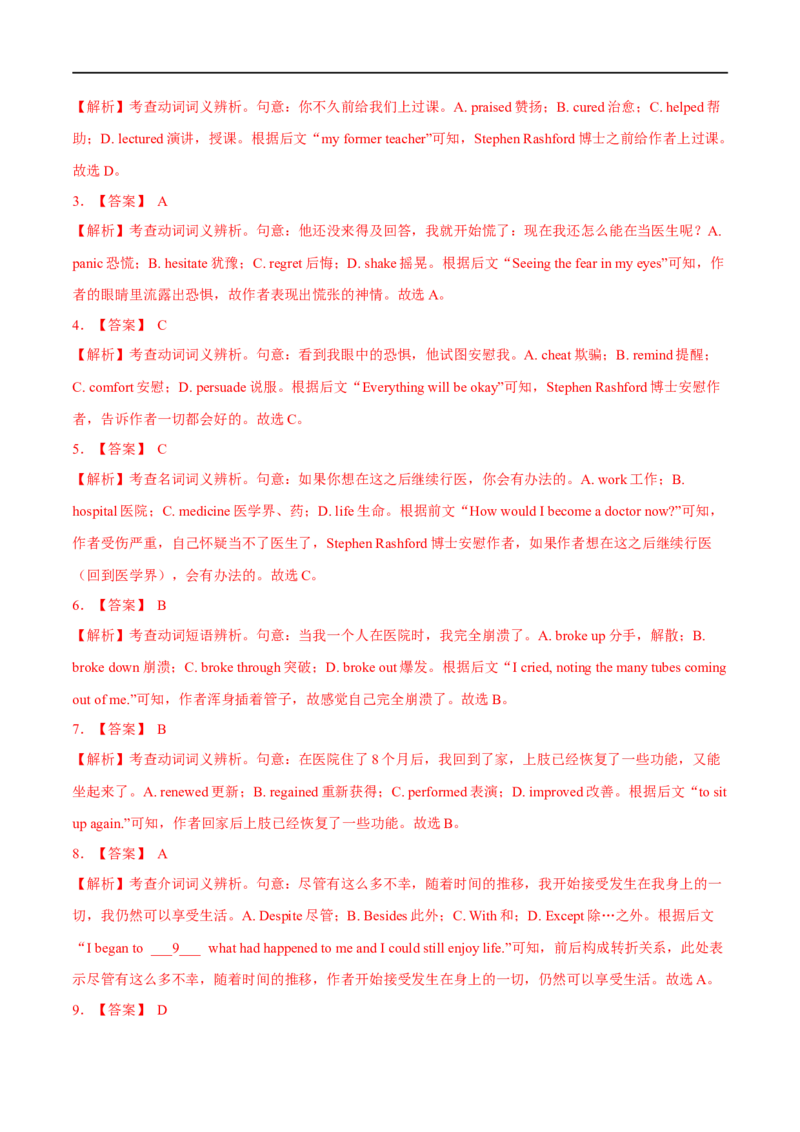 【解析】考查动词词义辨析。句意：你不久前给我们上过课。A. praised 赞扬；B. cured 治愈；C. helped 帮助；D. lectured 演讲，授课。根据后文“my former teacher”可知，Stephen Rashford 博士之前给作者上过课。故选 D。

3．【答案】 A

【解析】考查动词词义辨析。句意：他还没来得及回答，我就开始慌了：现在我还怎么能在当医生呢？A. panic 恐慌；B. hesitate 犹豫；C. regret 后悔；D. shake 摇晃。根据后文“Seeing the fear in my eyes”可知，作者的眼睛里流露出恐惧，故作者表现出慌张的神情。故选 A。

4．【答案】 C

【解析】考查动词词义辨析。句意：看到我眼中的恐惧，他试图安慰我。A. cheat 欺骗；B. remind 提醒；C. comfort 安慰；D. persuade 说服。根据后文“Everything will be okay”可知，Stephen Rashford 博士安慰作者，告诉作者一切都会好的。故选 C。

5．【答案】 C

【解析】考查名词词义辨析。句意：如果你想在这之后继续行医，你会有办法的。A. work 工作；B. hospital 医院；C. medicine 医学界、药；D. life 生命。根据前文“How would I become a doctor now?”可知，作者受伤严重，自己怀疑当不了医生了，Stephen Rashford 博士安慰作者，如果作者想在这之后继续行医（回到医学界），会有办法的。故选 C。

6．【答案】 B

【解析】考查动词短语辨析。句意：当我一个人在医院时，我完全崩溃了。A. broke up 分手，解散；B. broke down 崩溃；C. broke through 突破；D. broke out 爆发。根据后文“I cried, noting the many tubes coming out of me.”可知，作者浑身插着管子，故感觉自己完全崩溃了。故选 B。

7．【答案】 B

【解析】考查动词词义辨析。句意：在医院住了 8 个月后，我回到了家，上肢已经恢复了一些功能，又能坐起来了。A. renewed 更新；B. regained 重新获得；C. performed 表演；D. improved 改善。根据后文“to sit up again.”可知，作者回家后上肢已经恢复了一些功能。故选 B。

8．【答案】 A

【解析】考查介词词义辨析。句意：尽管有这么多不幸，随着时间的推移，我开始接受发生在我身上的一切，我仍然可以享受生活。A. Despite 尽管；B. Besides 此外；C. With 和；D. Except 除…之外。根据后文“I began to ___9___ what had happened to me and I could still enjoy life.”可知，前后构成转折关系，此处表示尽管有这么多不幸，随着时间的推移，作者开始接受发生在身上的一切，仍然可以享受生活。故选 A。

9．【答案】 D